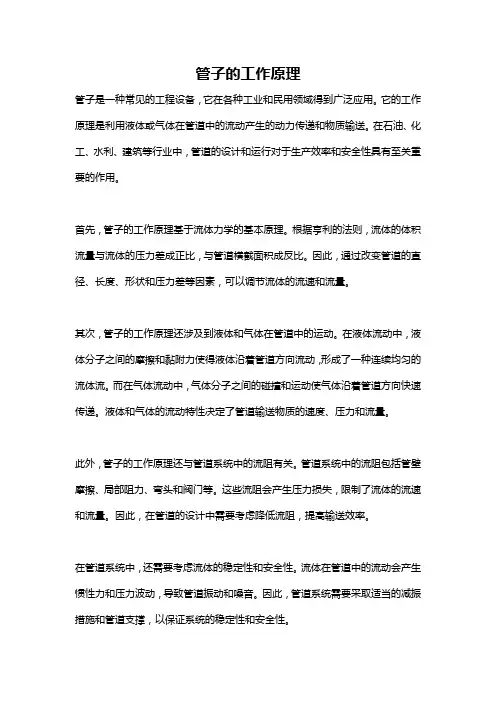 管子的工作原理

管子是一种常见的工程设备，它在各种工业和民用领域得到广泛应用。它的工作原理是利用液体或气体在管道中的流动产生的动力传递和物质输送。在石油、化工、水利、建筑等行业中，管道的设计和运行对于生产效率和安全性具有至关重要的作用。

首先，管子的工作原理基于流体力学的基本原理。根据亨利的法则，流体的体积流量与流体的压力差成正比，与管道横截面积成反比。因此，通过改变管道的直径、长度、形状和压力差等因素，可以调节流体的流速和流量。

其次，管子的工作原理还涉及到液体和气体在管道中的运动。在液体流动中，液体分子之间的摩擦和黏附力使得液体沿着管道方向流动，形成了一种连续均匀的流体流。而在气体流动中，气体分子之间的碰撞和运动使气体沿着管道方向快速传递。液体和气体的流动特性决定了管道输送物质的速度、压力和流量。

此外，管子的工作原理还与管道系统中的流阻有关。管道系统中的流阻包括管壁摩擦、局部阻力、弯头和阀门等。这些流阻会产生压力损失，限制了流体的流速和流量。因此，在管道的设计中需要考虑降低流阻，提高输送效率。

在管道系统中，还需要考虑流体的稳定性和安全性。流体在管道中的流动会产生惯性力和压力波动，导致管道振动和噪音。因此，管道系统需要采取适当的减振措施和管道支撑，以保证系统的稳定性和安全性。